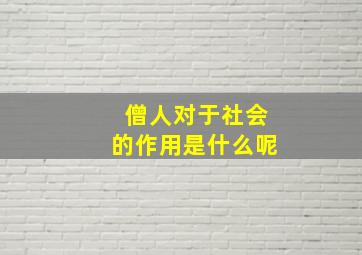 僧人对于社会
的作用是什么呢